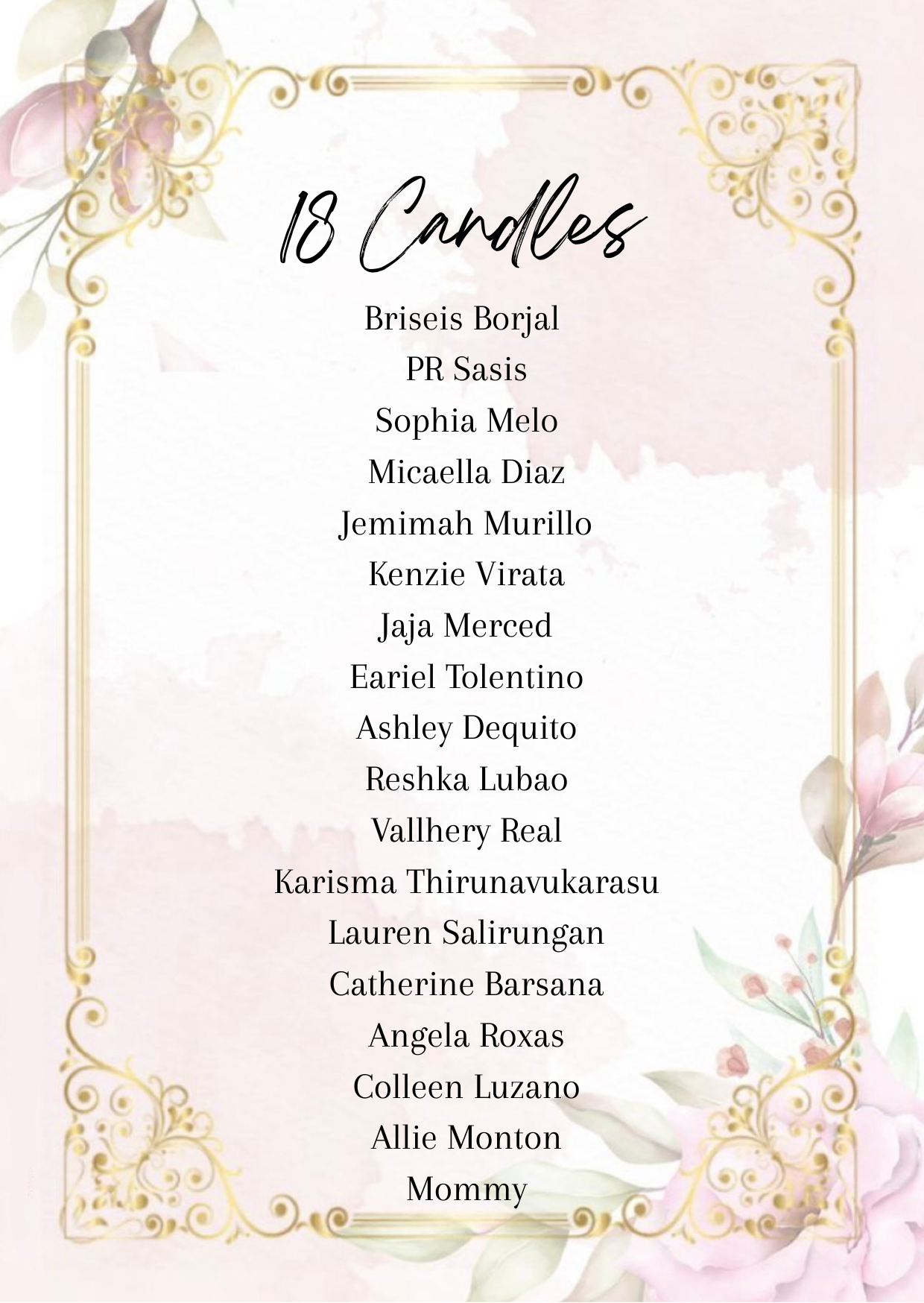 18 Candles

Briseis Borjal
PR Sasis
Sophia Melo
Micaella Diaz
Jemimah Murillo
Kenzie Virata
Jaja Merced
Eariel Tolentino
Ashley Dequito
Reshka Lubao
Vallhery Real
Karisma Thirunavukarasu
Lauren Salirungan
Catherine Barsana
Angela Roxas
Colleen Luzano
Allie Monton
Mommy